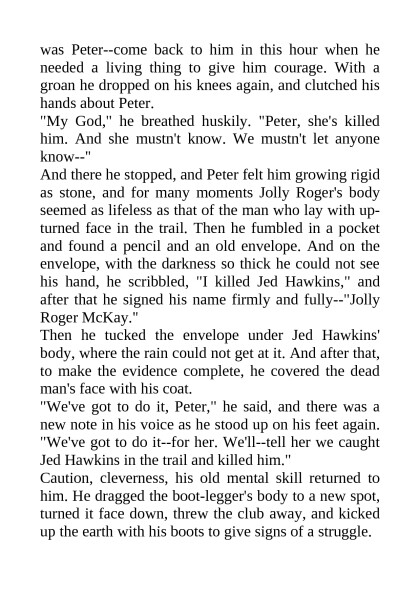 was Peter--come back to him in this hour when he needed a living thing to give him courage. With a groan he dropped on his knees again, and clutched his hands about Peter.
"My God," he breathed huskily. "Peter, she's killed him. And she mustn't know. We mustn't let anyone know--"
And there he stopped, and Peter felt him growing rigid as stone, and for many moments Jolly Roger's body seemed as lifeless as that of the man who lay with upturned face in the trail. Then he fumbled in a pocket and found a pencil and an old envelope. And on the envelope, with the darkness so thick he could not see his hand, he scribbled, "I killed Jed Hawkins," and after that he signed his name firmly and fully--"Jolly Roger McKay."
Then he tucked the envelope under Jed Hawkins' body, where the rain could not get at it. And after that, to make the evidence complete, he covered the dead man's face with his coat.
"We've got to do it, Peter," he said, and there was a new note in his voice as he stood up on his feet again. "We've got to do it--for her. We'll--tell her we caught Jed Hawkins in the trail and killed him."
Caution, cleverness, his old mental skill returned to him. He dragged the boot-legger's body to a new spot, turned it face down, threw the club away, and kicked up the earth with his boots to give signs of a struggle.